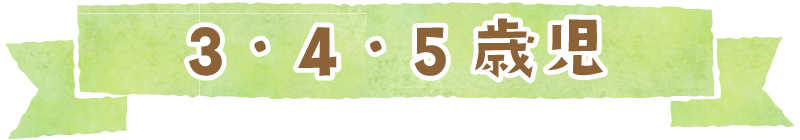 3・4・5歳児